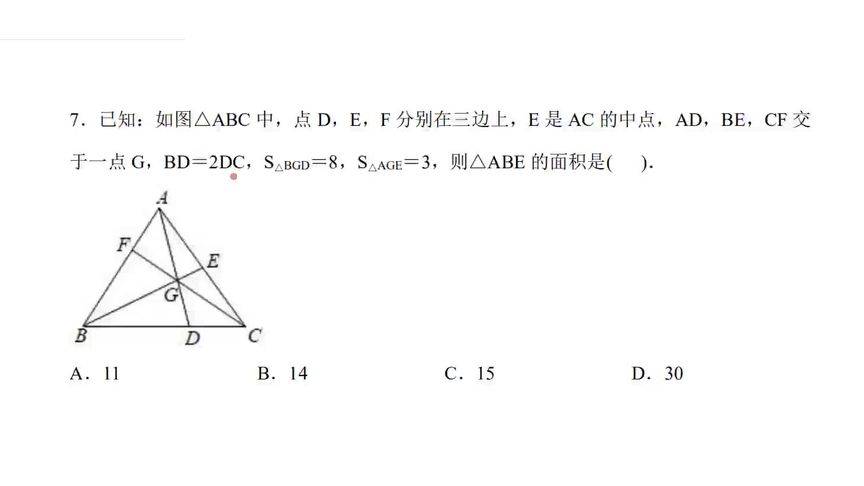 7．已知：如图△ABC 中，点 D，E，F 分别在三边上，E 是 AC 的中点，AD，BE，CF 交于一点 G，BD＝2DC，$S_{\triangle BGD}=8$，$S_{\triangle AGE}=3$，则△ABE 的面积是(　　).

A

F

E

G

B

D

C

A．11　　B．14　　C．15　　D．30